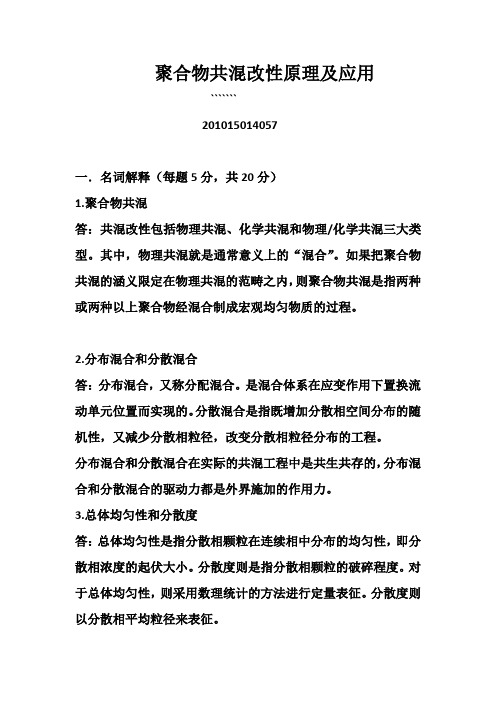 聚合物共混改性原理及应用

```````

201015014057

一. 名词解释（每题 5 分，共 20 分）

1.聚合物共混

答：共混改性包括物理共混、化学共混和物理/化学共混三大类型。其中，物理共混就是通常意义上的“混合”。如果把聚合物共混的涵义限定在物理共混的范畴之内，则聚合物共混是指两种或两种以上聚合物经混合制成宏观均匀物质的过程。

2.分布混合和分散混合

答：分布混合，又称分配混合。是混合体系在应变作用下置换流动单元位置而实现的。分散混合是指既增加分散相空间分布的随机性，又减少分散相粒径，改变分散相粒径分布的工程。

分布混合和分散混合在实际的共混工程中是共生共存的，分布混合和分散混合的驱动力都是外界施加的作用力。

3.总体均匀性和分散度

答：总体均匀性是指分散相颗粒在连续相中分布的均匀性，即分散相浓度的起伏大小。分散度则是指分散相颗粒的破碎程度。对于总体均匀性，则采用数理统计的方法进行定量表征。分散度则以分散相平均粒径来表征。